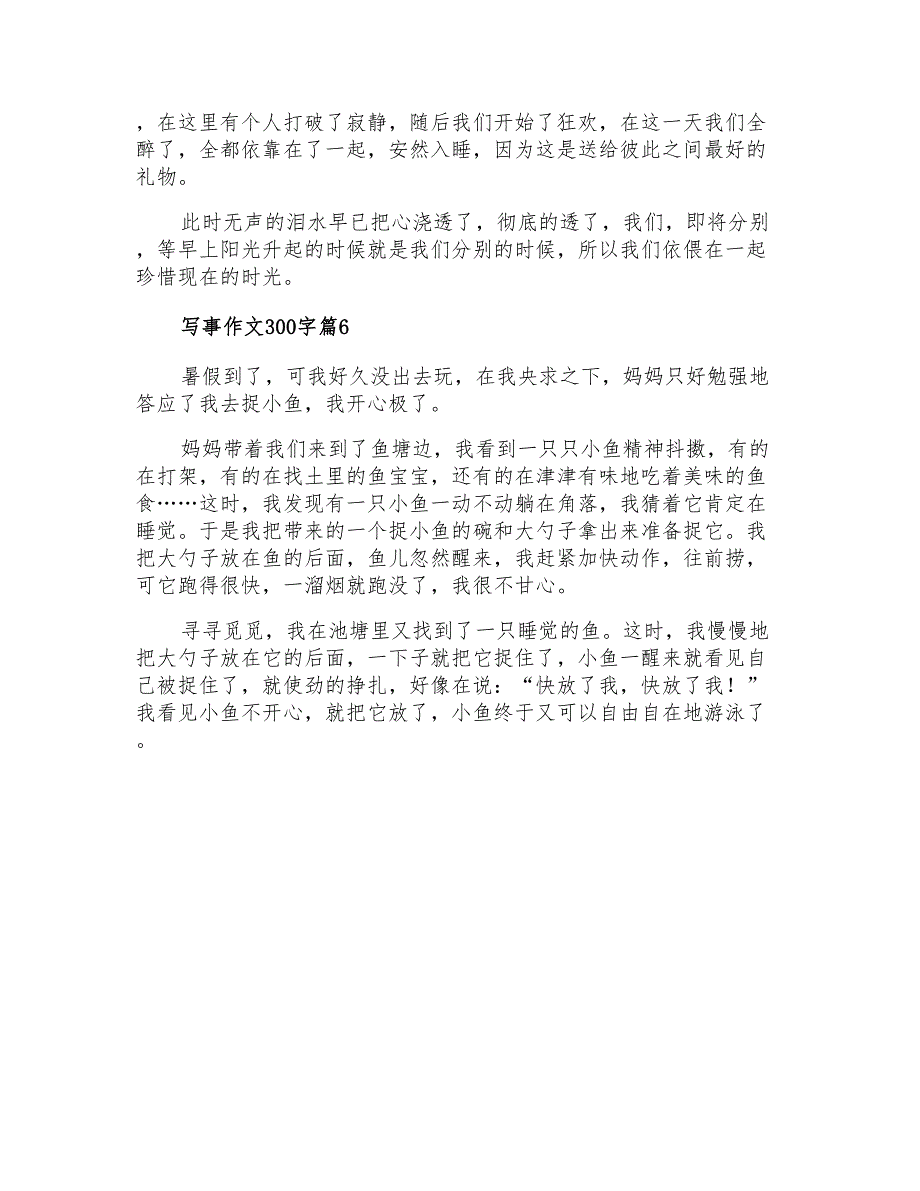 ，在这里有个人打破了寂静，随后我们开始了狂欢，在这一天我们全醉了，全都依靠在了一起，安然入睡，因为这是送给彼此之间最好的礼物。

此时无声的泪水早已把心浇透了，彻底的透了，我们，即将分别，等早上阳光升起的时候就是我们分别的时候，所以我们依偎在一起珍惜现在的时光。

写事作文300字篇6

暑假到了，可我好久没出去玩，在我央求之下，妈妈只好勉强地答应了我去捉小鱼，我开心极了。

妈妈带着我们来到了鱼塘边，我看到一只只小鱼精神抖擞，有的在打架，有的在找土里的鱼宝宝，还有的在津津有味地吃着美味的鱼食……这时，我发现有一只小鱼一动不动躺在角落，我猜着它肯定在睡觉。于是我把带来的一个捉小鱼的碗和大勺子拿出来准备捉它。我把大勺子放在鱼的后面，鱼儿忽然醒来，我赶紧加快动作，往前捞，可它跑得很快，一溜烟就跑没了，我很不甘心。

寻寻觅觅，我在池塘里又找到了一只睡觉的鱼。这时，我慢慢地把大勺子放在它的后面，一下子就把它捉住了，小鱼一醒来就看见自己被捉住了，就使劲的挣扎，好像在说：“快放了我，快放了我！”我看见小鱼不开心，就把它放了，小鱼终于又可以自由自在地游泳了。